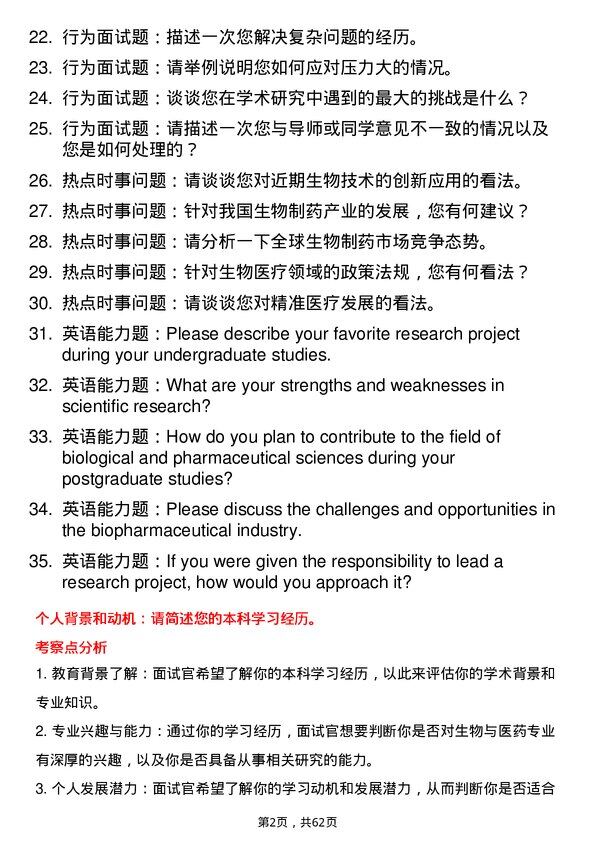 22. 行为面试题：描述一次您解决复杂问题的经历。

23. 行为面试题：请举例说明您如何应对压力大的情况。

24. 行为面试题：谈谈您在学术研究中遇到的最大的挑战是什么？

25. 行为面试题：请描述一次您与导师或同学意见不一致的情况以及您是如何处理的？

26. 热点时事问题：请谈谈您对近期生物技术的创新应用的看法。

27. 热点时事问题：针对我国生物制药产业的发展，您有何建议？

28. 热点时事问题：请分析一下全球生物制药市场竞争态势。

29. 热点时事问题：针对生物医疗领域的政策法规，您有何看法？

30. 热点时事问题：请谈谈您对精准医疗发展的看法。

31. 英语能力题：Please describe your favorite research project during your undergraduate studies.

32. 英语能力题：What are your strengths and weaknesses in scientific research?

33. 英语能力题：How do you plan to contribute to the field of biological and pharmaceutical sciences during your postgraduate studies?

34. 英语能力题：Please discuss the challenges and opportunities in the biopharmaceutical industry.

35. 英语能力题：If you were given the responsibility to lead a research project, how would you approach it?

个人背景和动机：请简述您的本科学习经历。

考察点分析

1. 教育背景了解：面试官希望了解你的本科学习经历，以此来评估你的学术背景和专业知识。

2. 专业兴趣与能力：通过你的学习经历，面试官想要判断你是否对生物与医药专业有深厚的兴趣，以及你是否具备从事相关研究的能力。

3. 个人发展潜力：面试官希望了解你的学习动机和发展潜力，从而判断你是否适合

第2页，共62页